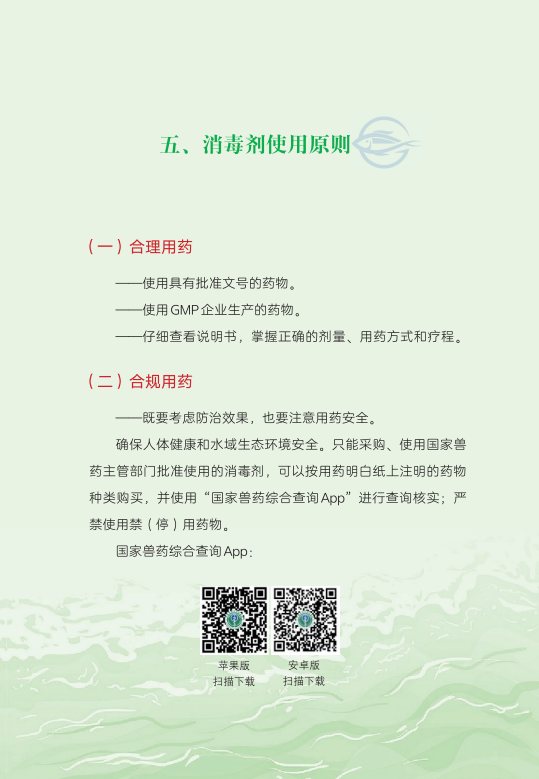 五、消毒剂使用原则

（一）合理用药

——使用具有批准文号的药物。

——使用GMP企业生产的药物。

——仔细查看说明书，掌握正确的剂量、用药方式和疗程。

（二）合规用药

——既要考虑防治效果，也要注意用药安全。

确保人体健康和水域生态环境安全。只能采购、使用国家兽药主管部门批准使用的消毒剂，可以按用药明白纸上注明的药物种类购买，并使用“国家兽药综合查询App”进行查询核实；严禁使用禁（停）用药物。

国家兽药综合查询App：

苹果版
扫描下载

安卓版
扫描下载